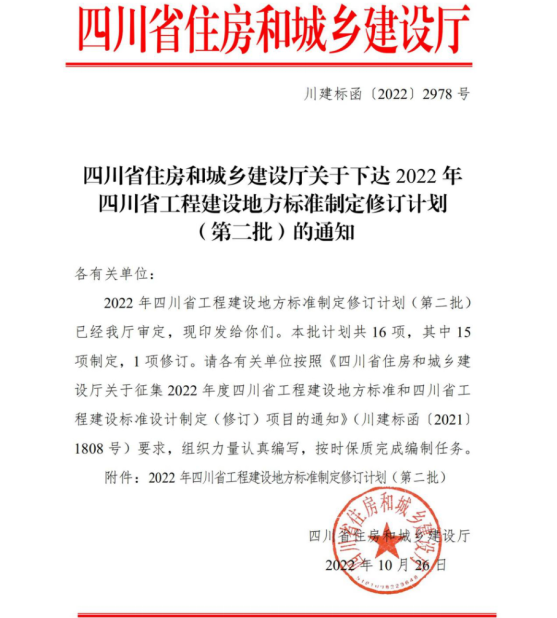 四川省住房和城乡建设厅

川建标函〔2022〕2978 号

四川省住房和城乡建设厅关于下达 2022 年四川省工程建设地方标准制定修订计划（第二批）的通知

各有关单位：

2022 年四川省工程建设地方标准制定修订计划（第二批）已经我厅审定，现印发给你们。本批计划共 16 项，其中 15 项制定，1 项修订。请各有关单位按照《四川省住房和城乡建设厅关于征集 2022 年度四川省工程建设地方标准和四川省工程建设标准设计制定（修订）项目的通知》（川建标函〔2021〕1808 号）要求，组织力量认真编写，按时保质完成编制任务。

附件：2022 年四川省工程建设地方标准制定修订计划（第二批）

四川省住房和城乡建设厅

2022 年 10 月 26 日

四川省住房和城乡建设厅